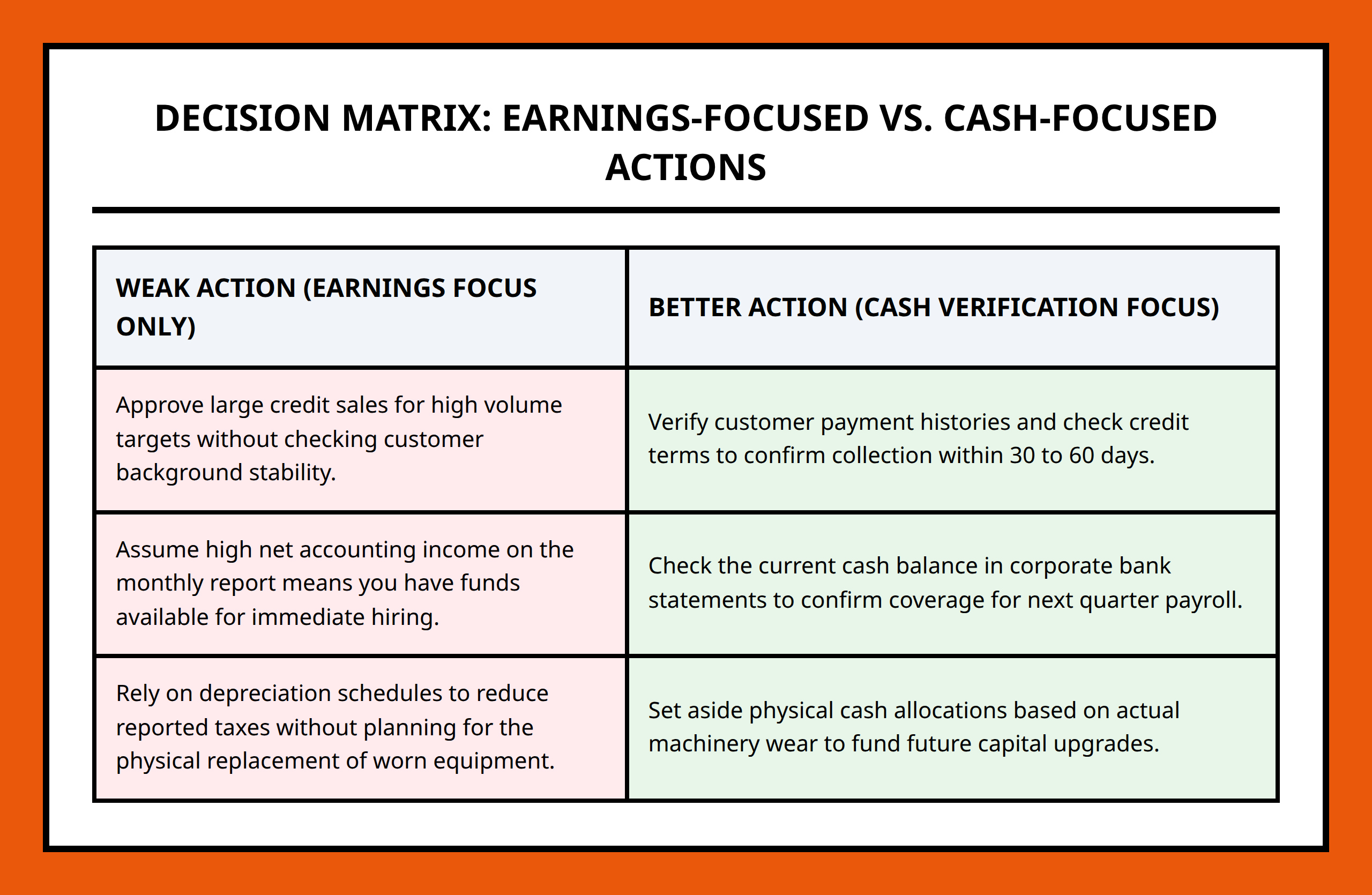 DECISION MATRIX: EARNINGS-FOCUSED VS. CASH-FOCUSED ACTIONS

| WEAK ACTION (EARNINGS FOCUS ONLY) | BETTER ACTION (CASH VERIFICATION FOCUS) |
|---|---|
| Approve large credit sales for high volume targets without checking customer background stability. | Verify customer payment histories and check credit terms to confirm collection within 30 to 60 days. |
| Assume high net accounting income on the monthly report means you have funds available for immediate hiring. | Check the current cash balance in corporate bank statements to confirm coverage for next quarter payroll. |
| Rely on depreciation schedules to reduce reported taxes without planning for the physical replacement of worn equipment. | Set aside physical cash allocations based on actual machinery wear to fund future capital upgrades. |